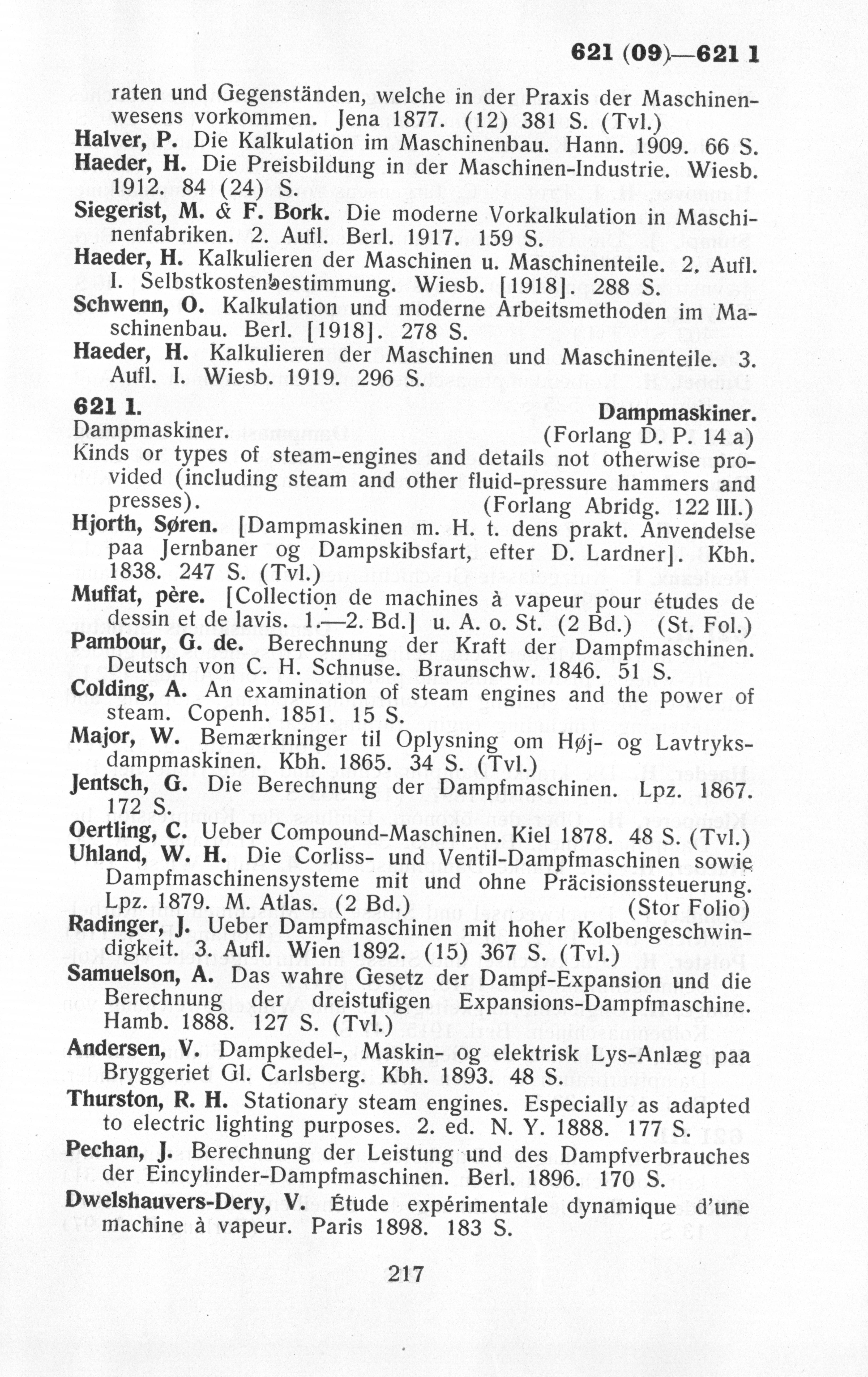 621 (09)—621 1

raten und Gegenständen, welche in der Praxis der Maschinenwesens vorkommen. Jena 1877. (12) 381 S. (Tvl.)

Halver, P. Die Kalkulation im Maschinenbau. Hann. 1909. 66 S.

Haeder, H. Die Preisbildung in der Maschinen-Industrie. Wiesb. 1912. 84 (24) S.

Siegerist, M. & F. Bork. Die moderne Vorkalkulation in Maschinenfabriken. 2. Aufl. Berl. 1917. 159 S.

Haeder, H. Kalkulieren der Maschinen u. Maschinenteile. 2. Aufl. I. Selbstkostenbestimmung. Wiesb. [1918]. 288 S.

Schwenn, O. Kalkulation und moderne Arbeitsmethoden im Maschinenbau. Berl. [1918]. 278 S.

Haeder, H. Kalkulieren der Maschinen und Maschinenteile. 3. Aufl. I. Wiesb. 1919. 296 S.

621 1. Dampmaskiner.

Dampmaskiner. (Forlang D. P. 14 a)

Kinds or types of steam-engines and details not otherwise provided (including steam and other fluid-pressure hammers and presses). (Forlang Abridg. 122 III.)

Hjorth, Søren. [Dampmaskinen m. H. t. dens prakt. Anvendelse paa Jernbaner og Dampskibsfart, efter D. Lardner]. Kbh. 1838. 247 S. (Tvl.)

Muffat, père. [Collection de machines à vapeur pour études de dessin et de lavis. 1.—2. Bd.] u. A. o. St. (2 Bd.) (St. Fol.)

Pambour, G. de. Berechnung der Kraft der Dampfmaschinen. Deutsch von C. H. Schnuse. Braunschw. 1846. 51 S.

Colding, A. An examination of steam engines and the power of steam. Copenh. 1851. 15 S.

Major, W. Bemærkninger til Oplysning om Høj- og Lavtryksdampmaskinen. Kbh. 1865. 34 S. (Tvl.)

Jentsch, G. Die Berechnung der Dampfmaschinen. Lpz. 1867. 172 S.

Oertling, C. Ueber Compound-Maschinen. Kiel 1878. 48 S. (Tvl.)

Uhland, W. H. Die Corliss- und Ventil-Dampfmaschinen sowie Dampfmaschinensysteme mit und ohne Präcisionssteuerung. Lpz. 1879. M. Atlas. (2 Bd.) (Stor Folio)

Radinger, J. Ueber Dampfmaschinen mit hoher Kolbengeschwindigkeit. 3. Aufl. Wien 1892. (15) 367 S. (Tvl.)

Samuelson, A. Das wahre Gesetz der Dampf-Expansion und die Berechnung der dreistufigen Expansions-Dampfmaschine. Hamb. 1888. 127 S. (Tvl.)

Andersen, V. Dampkedel-, Maskin- og elektrisk Lys-Anlæg paa Bryggeriet Gl. Carlsberg. Kbh. 1893. 48 S.

Thurston, R. H. Stationary steam engines. Especially as adapted to electric lighting purposes. 2. ed. N. Y. 1888. 177 S.

Pechan, J. Berechnung der Leistung und des Dampfverbrauches der Eincylinder-Dampfmaschinen. Berl. 1896. 170 S.

Dwelshauvers-Dery, V. Étude expérimentale dynamique d'une machine à vapeur. Paris 1898. 183 S.

217